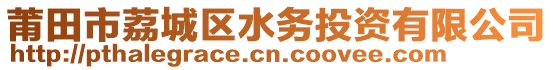 莆田市荔城区水务投资有限公司
http://pthalegrace.cn.coovee.com